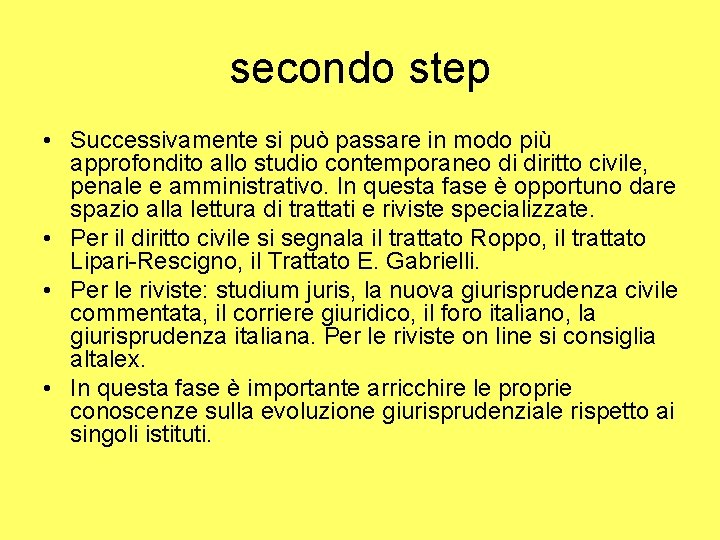 secondo step

• Successivamente si può passare in modo più approfondito allo studio contemporaneo di diritto civile, penale e amministrativo. In questa fase è opportuno dare spazio alla lettura di trattati e riviste specializzate.
• Per il diritto civile si segnala il trattato Roppo, il trattato Lipari-Rescigno, il Trattato E. Gabrielli.
• Per le riviste: studium juris, la nuova giurisprudenza civile commentata, il corriere giuridico, il foro italiano, la giurisprudenza italiana. Per le riviste on line si consiglia altalex.
• In questa fase è importante arricchire le proprie conoscenze sulla evoluzione giurisprudenziale rispetto ai singoli istituti.